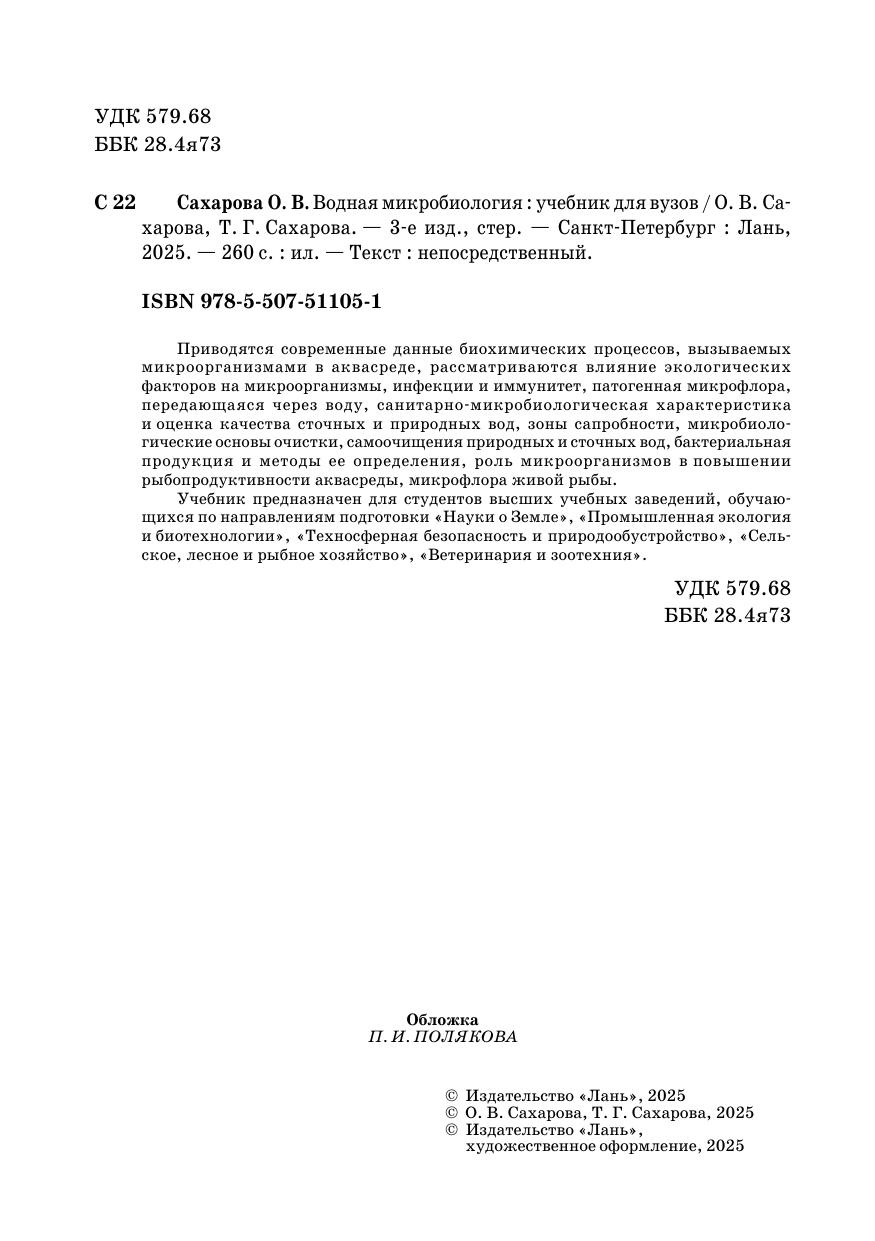 УДК 579.68
ББК 28.4я73

С 22 Сахарова О. В. Водная микробиология : учебник для вузов / О. В. Сахарова, Т. Г. Сахарова. — 3-е изд., стер. — Санкт-Петербург : Лань, 2025. — 260 с. : ил. — Текст : непосредственный.

ISBN 978-5-507-51105-1

Приводятся современные данные биохимических процессов, вызываемых микроорганизмами в аквасреде, рассматриваются влияние экологических факторов на микроорганизмы, инфекции и иммунитет, патогенная микрофлора, передающаяся через воду, санитарно-микробиологическая характеристика и оценка качества сточных и природных вод, зоны сапробности, микробиологические основы очистки, самоочищения природных и сточных вод, бактериальная продукция и методы ее определения, роль микроорганизмов в повышении рыбопродуктивности аквасреды, микрофлора живой рыбы.

Учебник предназначен для студентов высших учебных заведений, обучающихся по направлениям подготовки «Науки о Земле», «Промышленная экология и биотехнологии», «Техносферная безопасность и природообустройство», «Сельское, лесное и рыбное хозяйство», «Ветеринария и зоотехния».

УДК 579.68
ББК 28.4я73

Обложка
П. И. ПОЛЯКОВА

© Издательство «Лань», 2025
© О. В. Сахарова, Т. Г. Сахарова, 2025
© Издательство «Лань», художественное оформление, 2025